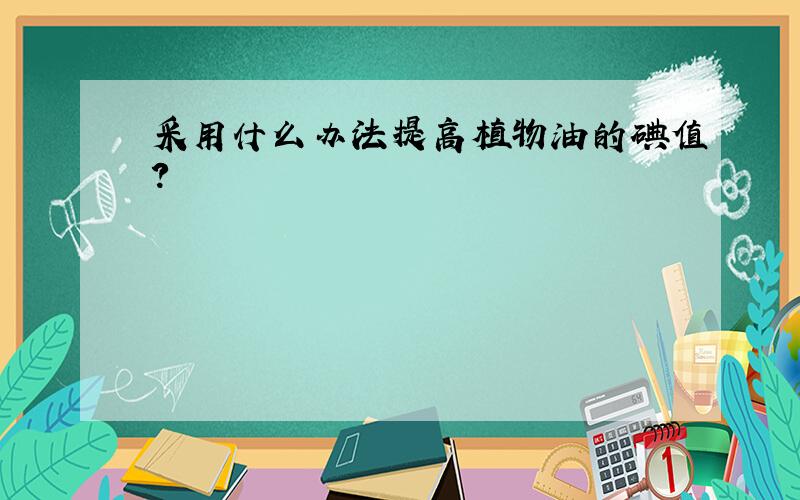 采用什么办法提高植物油的碘值?